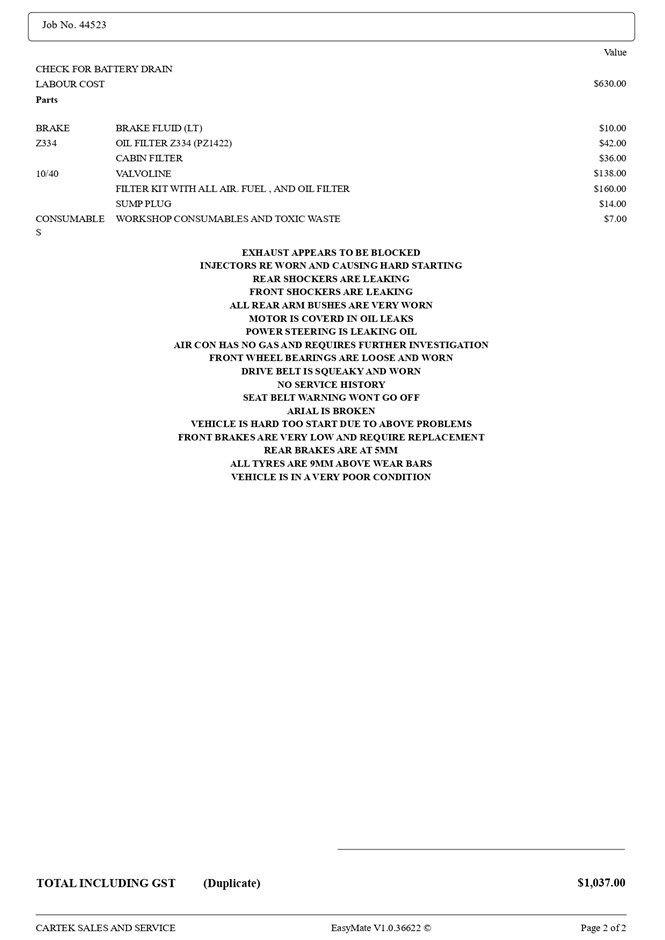 Job No. 44523

Value

CHECK FOR BATTERY DRAIN

LABOUR COST $630.00

Parts

| | | |
|---|---|---|
| BRAKE | BRAKE FLUID (LT) | $10.00 |
| Z334 | OIL FILTER Z334 (PZ1422) | $42.00 |
| | CABIN FILTER | $36.00 |
| 10/40 | VALVOLINE | $138.00 |
| | FILTER KIT WITH ALL AIR. FUEL , AND OIL FILTER | $160.00 |
| | SUMP PLUG | $14.00 |
| CONSUMABLES | WORKSHOP CONSUMABLES AND TOXIC WASTE | $7.00 |

EXHAUST APPEARS TO BE BLOCKED
INJECTORS RE WORN AND CAUSING HARD STARTING
REAR SHOCKERS ARE LEAKING
FRONT SHOCKERS ARE LEAKING
ALL REAR ARM BUSHES ARE VERY WORN
MOTOR IS COVERD IN OIL LEAKS
POWER STEERING IS LEAKING OIL
AIR CON HAS NO GAS AND REQUIRES FURTHER INVESTIGATION
FRONT WHEEL BEARINGS ARE LOOSE AND WORN
DRIVE BELT IS SQUEAKY AND WORN
NO SERVICE HISTORY
SEAT BELT WARNING WONT GO OFF
ARIAL IS BROKEN
VEHICLE IS HARD TOO START DUE TO ABOVE PROBLEMS
FRONT BRAKES ARE VERY LOW AND REQUIRE REPLACEMENT
REAR BRAKES ARE AT 5MM
ALL TYRES ARE 9MM ABOVE WEAR BARS
VEHICLE IS IN A VERY POOR CONDITION

TOTAL INCLUDING GST (Duplicate) $1,037.00

CARTEK SALES AND SERVICE EasyMate V1.0.36622 © Page 2 of 2